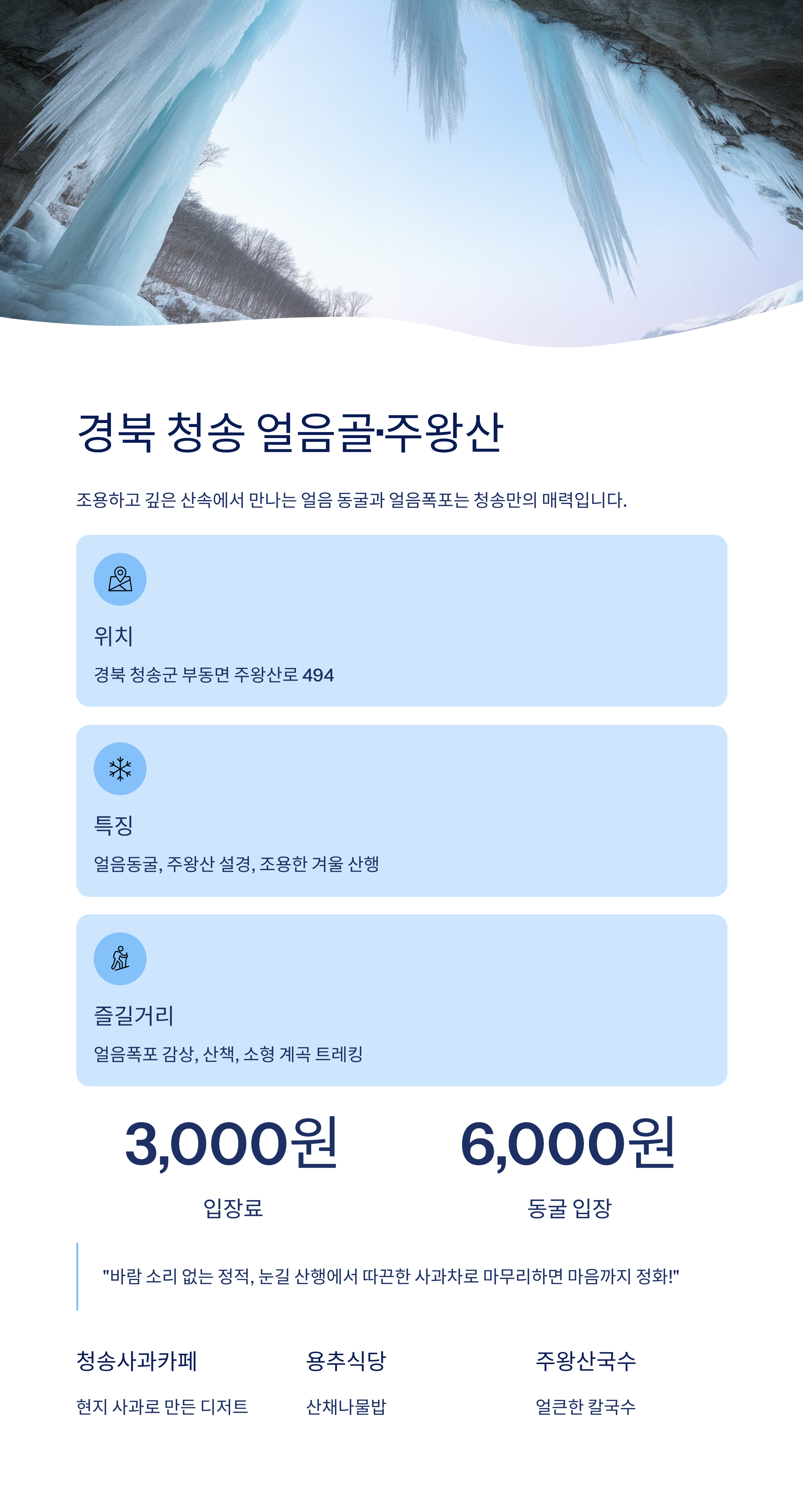 경북 청송 얼음골·주왕산

조용하고 깊은 산속에서 만나는 얼음 동굴과 얼음폭포는 청송만의 매력입니다.

위치

경북 청송군 부동면 주왕산로 494

특징

얼음동굴, 주왕산 설경, 조용한 겨울 산행

즐길거리

얼음폭포 감상, 산책, 소형 계곡 트레킹

3,000원

입장료

6,000원

동굴 입장

"바람 소리 없는 정적, 눈길 산행에서 따끈한 사과차로 마무리하면 마음까지 정화!"

청송사과카페

현지 사과로 만든 디저트

용추식당

산채나물밥

주왕산국수

얼큰한 칼국수